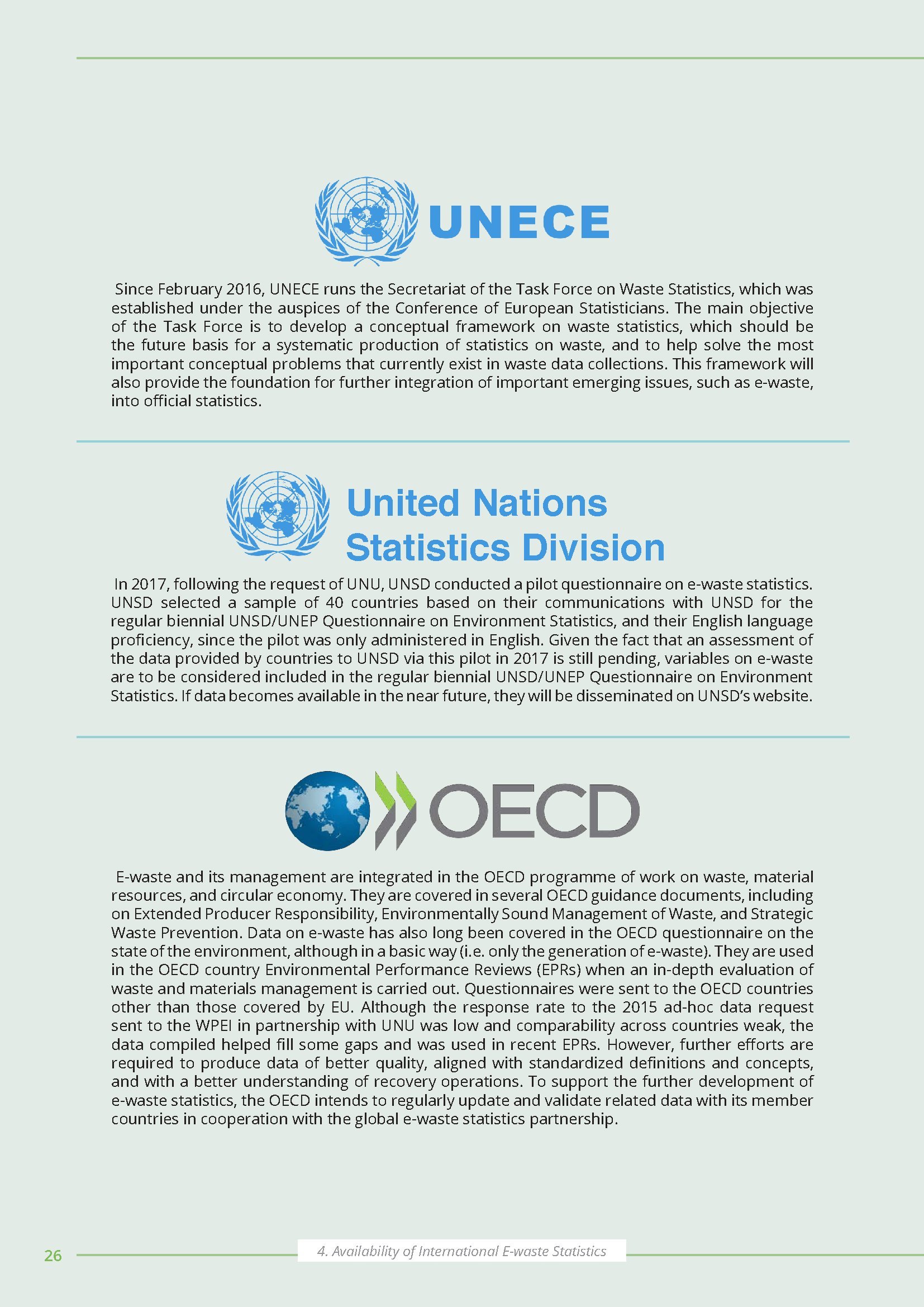 UNECE

Since February 2016, UNECE runs the Secretariat of the Task Force on Waste Statistics, which was established under the auspices of the Conference of European Statisticians. The main objective of the Task Force is to develop a conceptual framework on waste statistics, which should be the future basis for a systematic production of statistics on waste, and to help solve the most important conceptual problems that currently exist in waste data collections. This framework will also provide the foundation for further integration of important emerging issues, such as e-waste, into official statistics.

United Nations Statistics Division

In 2017, following the request of UNU, UNSD conducted a pilot questionnaire on e-waste statistics. UNSD selected a sample of 40 countries based on their communications with UNSD for the regular biennial UNSD/UNEP Questionnaire on Environment Statistics, and their English language proficiency, since the pilot was only administered in English. Given the fact that an assessment of the data provided by countries to UNSD via this pilot in 2017 is still pending, variables on e-waste are to be considered included in the regular biennial UNSD/UNEP Questionnaire on Environment Statistics. If data becomes available in the near future, they will be disseminated on UNSD's website.

OECD

E-waste and its management are integrated in the OECD programme of work on waste, material resources, and circular economy. They are covered in several OECD guidance documents, including on Extended Producer Responsibility, Environmentally Sound Management of Waste, and Strategic Waste Prevention. Data on e-waste has also long been covered in the OECD questionnaire on the state of the environment, although in a basic way (i.e. only the generation of e-waste). They are used in the OECD country Environmental Performance Reviews (EPRs) when an in-depth evaluation of waste and materials management is carried out. Questionnaires were sent to the OECD countries other than those covered by EU. Although the response rate to the 2015 ad-hoc data request sent to the WPEI in partnership with UNU was low and comparability across countries weak, the data compiled helped fill some gaps and was used in recent EPRs. However, further efforts are required to produce data of better quality, aligned with standardized definitions and concepts, and with a better understanding of recovery operations. To support the further development of e-waste statistics, the OECD intends to regularly update and validate related data with its member countries in cooperation with the global e-waste statistics partnership.

26 4. Availability of International E-waste Statistics